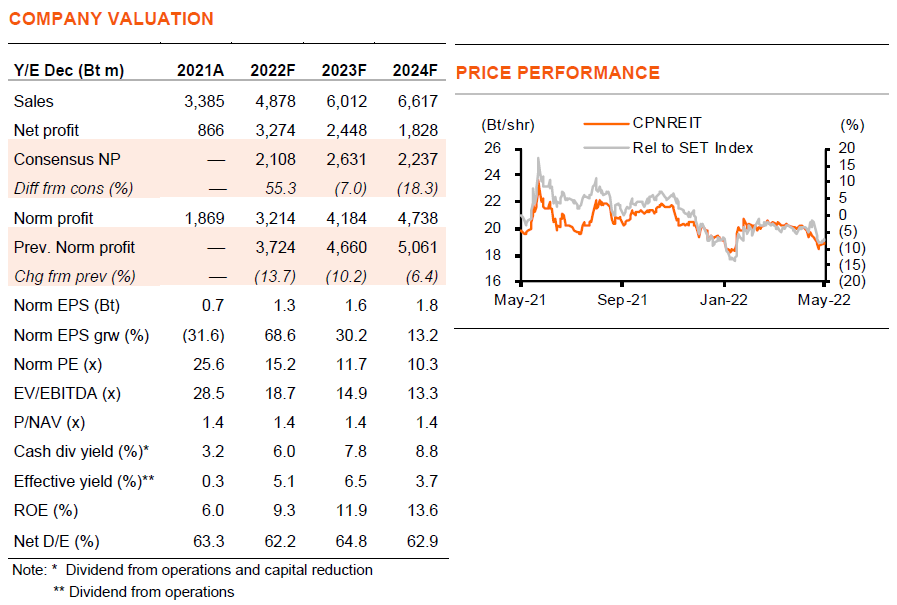 COMPANY VALUATION

| Y/E Dec (Bt m) | 2021A | 2022F | 2023F | 2024F |
|---|---|---|---|---|
| Sales | 3,385 | 4,878 | 6,012 | 6,617 |
| Net profit | 866 | 3,274 | 2,448 | 1,828 |
| Consensus NP | — | 2,108 | 2,631 | 2,237 |
| Diff frm cons (%) | — | 55.3 | (7.0) | (18.3) |
| Norm profit | 1,869 | 3,214 | 4,184 | 4,738 |
| Prev. Norm profit | — | 3,724 | 4,660 | 5,061 |
| Chg frm prev (%) | — | (13.7) | (10.2) | (6.4) |
| Norm EPS (Bt) | 0.7 | 1.3 | 1.6 | 1.8 |
| Norm EPS grw (%) | (31.6) | 68.6 | 30.2 | 13.2 |
| Norm PE (x) | 25.6 | 15.2 | 11.7 | 10.3 |
| EV/EBITDA (x) | 28.5 | 18.7 | 14.9 | 13.3 |
| P/NAV (x) | 1.4 | 1.4 | 1.4 | 1.4 |
| Cash div yield (%)* | 3.2 | 6.0 | 7.8 | 8.8 |
| Effective yield (%)** | 0.3 | 5.1 | 6.5 | 3.7 |
| ROE (%) | 6.0 | 9.3 | 11.9 | 13.6 |
| Net D/E (%) | 63.3 | 62.2 | 64.8 | 62.9 |

Note: * Dividend from operations and capital reduction
** Dividend from operations

PRICE PERFORMANCE

(Bt/shr)
CPNREIT
Rel to SET Index
(%)
26
24
22
20
18
16
20
15
10
5
0
(5)
(10)
(15)
(20)
May-21
Sep-21
Jan-22
May-22